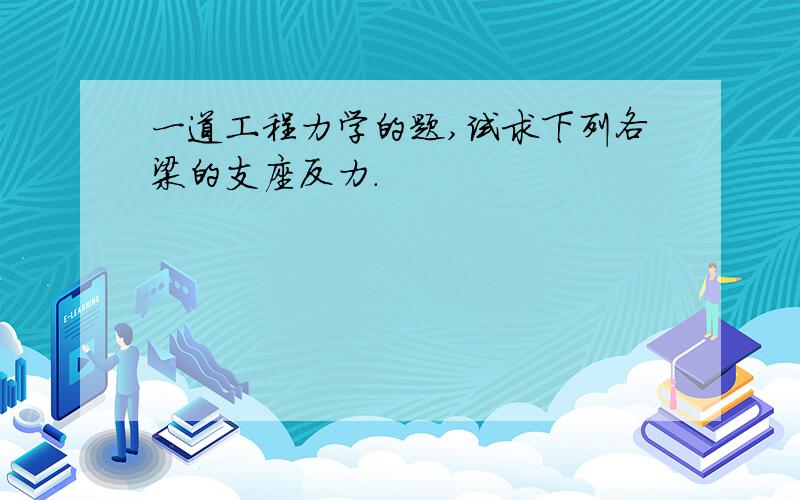 一道工程力学的题,试求下列各梁的支座反力.

E-LEARNING